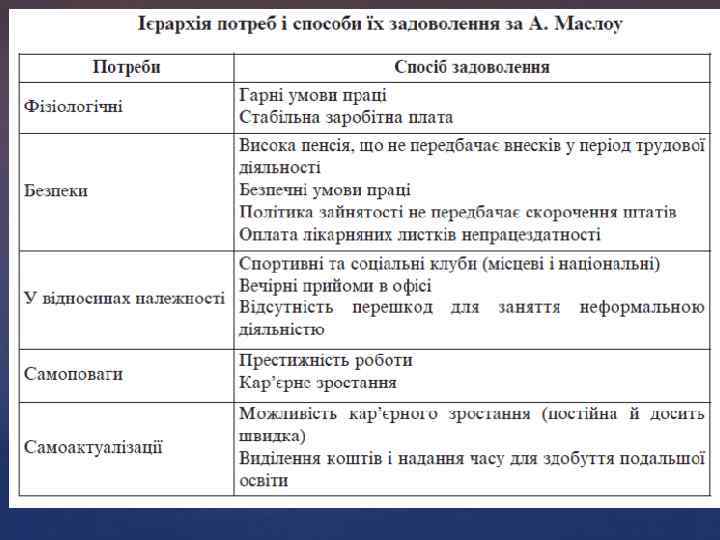 Ієрархія потреб і способи їх задоволення за А. Маслоу

| Потреби | Спосіб задоволення |
|---|---|
| Фізіологічні | Гарні умови праці<br>Стабільна заробітна плата |
| Безпеки | Висока пенсія, що не передбачає внесків у період трудової діяльності<br>Безпечні умови праці<br>Політика зайнятості не передбачає скорочення штатів<br>Оплата лікарняних листків непрацездатності |
| У відносинах належності | Спортивні та соціальні клуби (місцеві і національні)<br>Вечірні прийоми в офісі<br>Відсутність перешкод для заняття неформальною діяльністю |
| Самоповаги | Престижність роботи<br>Кар'єрне зростання |
| Самоактуалізації | Можливість кар'єрного зростання (постійна й досить швидка)<br>Виділення коштів і надання часу для здобуття подальшої освіти |